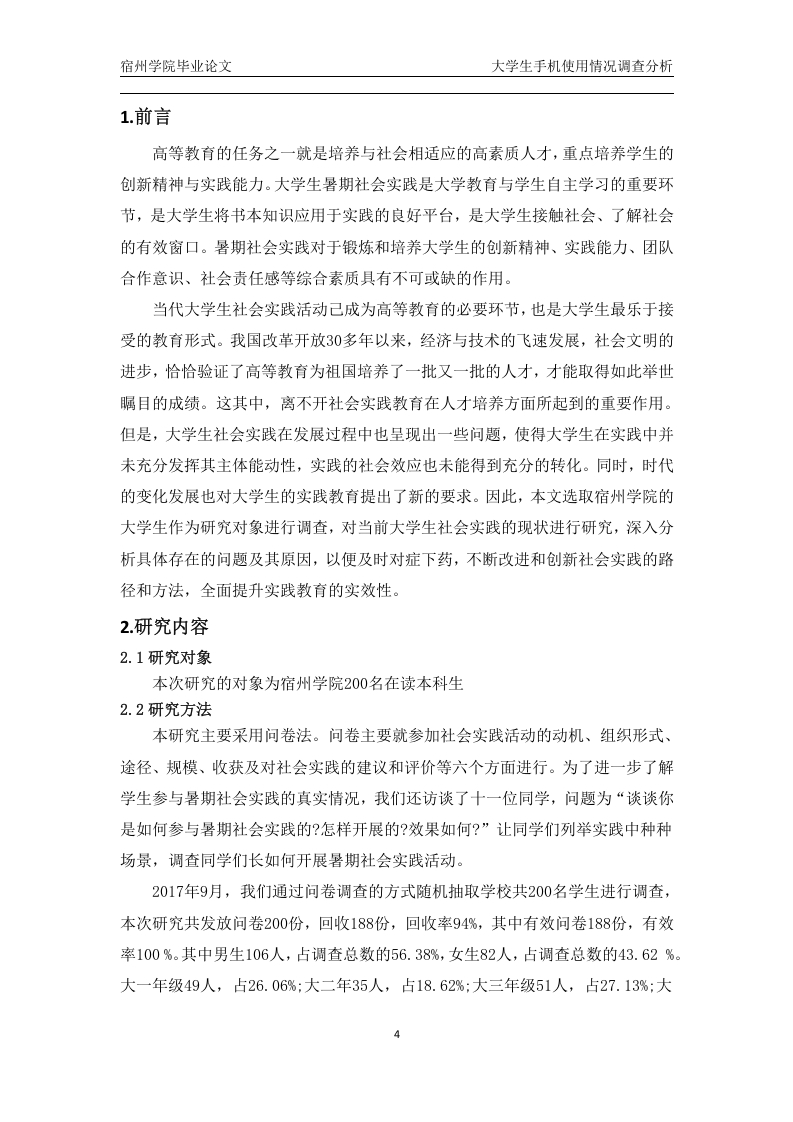 宿州学院毕业论文　　　　大学生手机使用情况调查分析

1.前言

高等教育的任务之一就是培养与社会相适应的高素质人才，重点培养学生的创新精神与实践能力。大学生暑期社会实践是大学教育与学生自主学习的重要环节，是大学生将书本知识应用于实践的良好平台，是大学生接触社会、了解社会的有效窗口。暑期社会实践对于锻炼和培养大学生的创新精神、实践能力、团队合作意识、社会责任感等综合素质具有不可或缺的作用。

当代大学生社会实践活动已成为高等教育的必要环节，也是大学生最乐于接受的教育形式。我国改革开放30多年以来，经济与技术的飞速发展，社会文明的进步，恰恰验证了高等教育为祖国培养了一批又一批的人才，才能取得如此举世瞩目的成绩。这其中，离不开社会实践教育在人才培养方面所起到的重要作用。但是，大学生社会实践在发展过程中也呈现出一些问题，使得大学生在实践中并未充分发挥其主体能动性，实践的社会效应也未能得到充分的转化。同时，时代的变化发展也对大学生的实践教育提出了新的要求。因此，本文选取宿州学院的大学生作为研究对象进行调查，对当前大学生社会实践的现状进行研究，深入分析具体存在的问题及其原因，以便及时对症下药，不断改进和创新社会实践的路径和方法，全面提升实践教育的实效性。

2.研究内容

2.1 研究对象

本次研究的对象为宿州学院200名在读本科生

2.2 研究方法

本研究主要采用问卷法。问卷主要就参加社会实践活动的动机、组织形式、途径、规模、收获及对社会实践的建议和评价等六个方面进行。为了进一步了解学生参与暑期社会实践的真实情况，我们还访谈了十一位同学，问题为“谈谈你是如何参与暑期社会实践的?怎样开展的?效果如何?”让同学们列举实践中种种场景，调查同学们长如何开展暑期社会实践活动。

2017年9月，我们通过问卷调查的方式随机抽取学校共200名学生进行调查，本次研究共发放问卷200份，回收188份，回收率94%，其中有效问卷188份，有效率100 %。其中男生106人，占调查总数的56.38%，女生82人，占调查总数的43.62 %。大一年级49人，占26.06%;大二年35人，占18.62%;大三年级51人，占27.13%;大

4